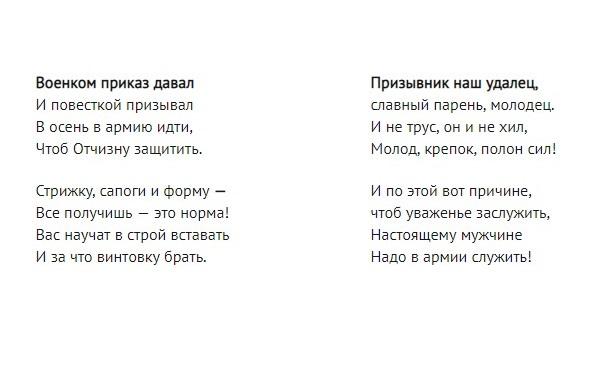 Военком приказ давал
И повесткой призывал
В осень в армию идти,
Чтоб Отчизну защитить.

Стрижку, сапоги и форму —
Все получишь — это норма!
Вас научат в строй вставать
И за что винтовку брать.

Призывник наш удалец,
славный парень, молодец.
И не трус, он и не хил,
Молод, крепок, полон сил!

И по этой вот причине,
чтоб уваженье заслужить,
Настоящему мужчине
Надо в армии служить!